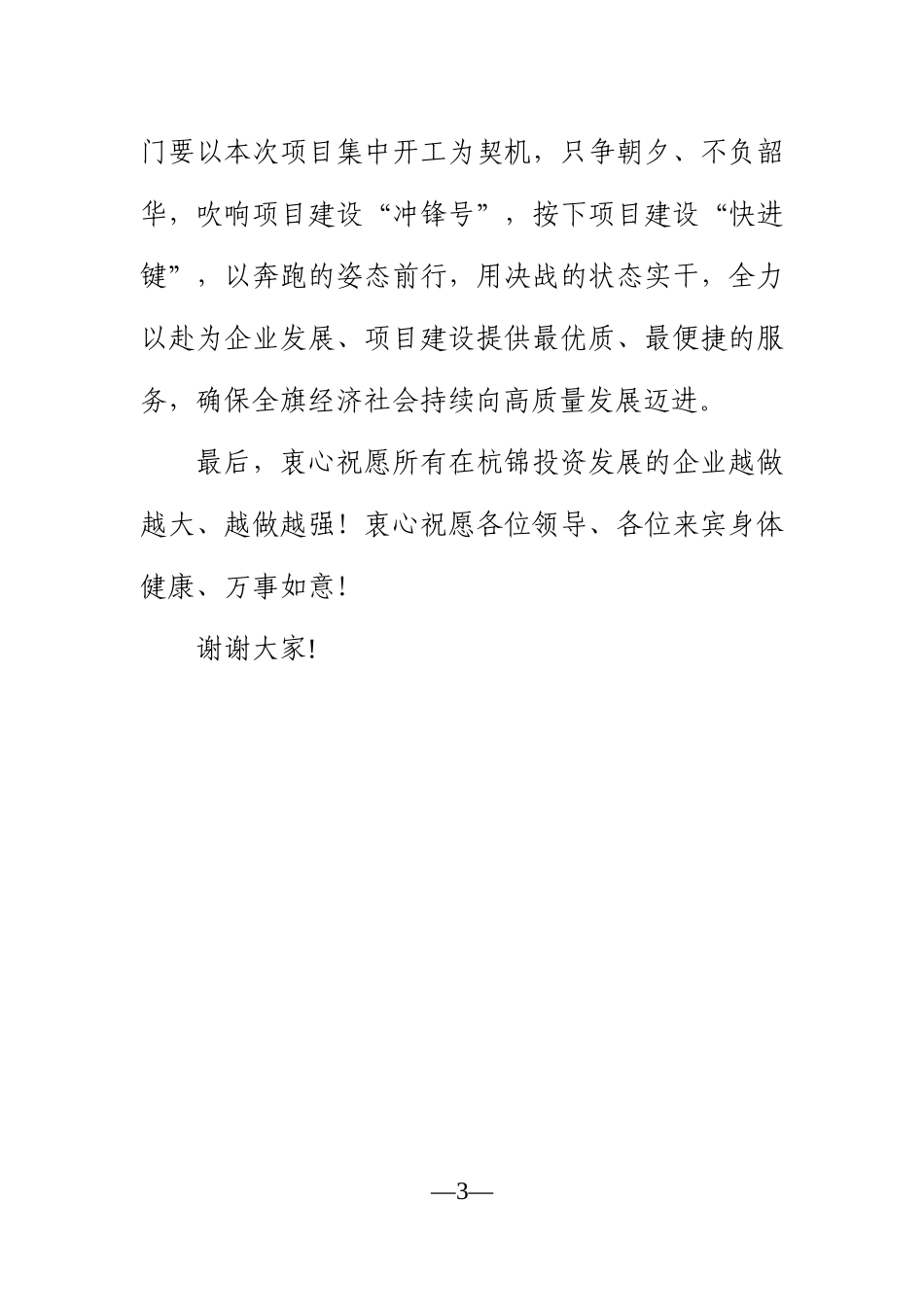 门要以本次项目集中开工为契机，只争朝夕、不负韶华，吹响项目建设“冲锋号”，按下项目建设“快进键”，以奔跑的姿态前行，用决战的状态实干，全力以赴为企业发展、项目建设提供最优质、最便捷的服务，确保全旗经济社会持续向高质量发展迈进。

最后，衷心祝愿所有在杭锦投资发展的企业越做越大、越做越强！衷心祝愿各位领导、各位来宾身体健康、万事如意！

谢谢大家!

—3—